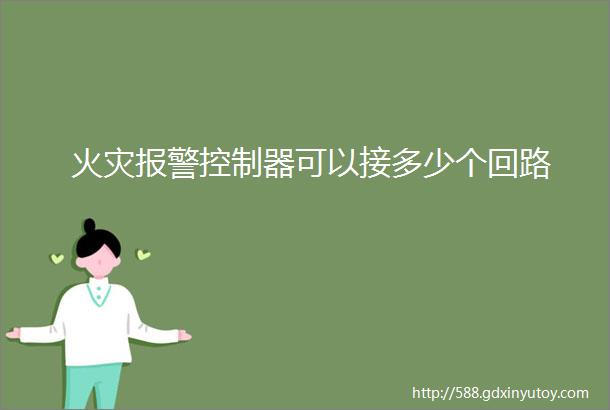 火灾报警控制器可以接多少个回路

http://588.gdxinyutoy.com